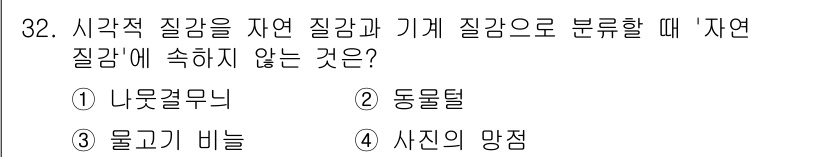 32. 시각적 질감을 자연 질감과 기계 질감으로 분류할 때 '자연 질감'에 속하지 않는 것은?

① 나뭇결무늬 ② 동물털

③ 물고기 비늘 ④ 사진의 망점